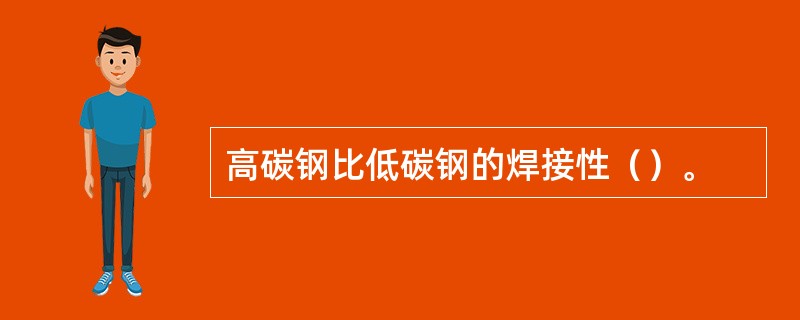 高碳钢比低碳钢的焊接性（）。